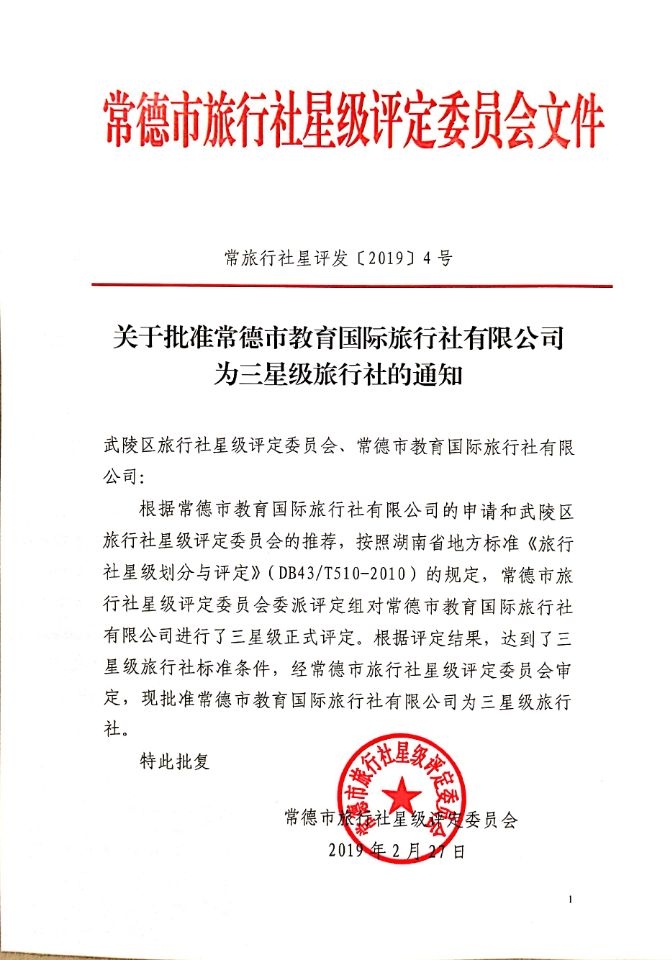 常德市旅行社星级评定委员会文件

常旅行社星评发〔2019〕4号

关于批准常德市教育国际旅行社有限公司为三星级旅行社的通知

武陵区旅行社星级评定委员会、常德市教育国际旅行社有限公司：

根据常德市教育国际旅行社有限公司的申请和武陵区旅行社星级评定委员会的推荐，按照湖南省地方标准《旅行社星级划分与评定》（DB43/T510-2010）的规定，常德市旅行社星级评定委员会委派评定组对常德市教育国际旅行社有限公司进行了三星级正式评定。根据评定结果，达到了三星级旅行社标准条件，经常德市旅行社星级评定委员会审定，现批准常德市教育国际旅行社有限公司为三星级旅行社。

特此批复

常德市旅行社星级评定委员会

常德市旅行社星级评定委员会

2019年2月27日

1